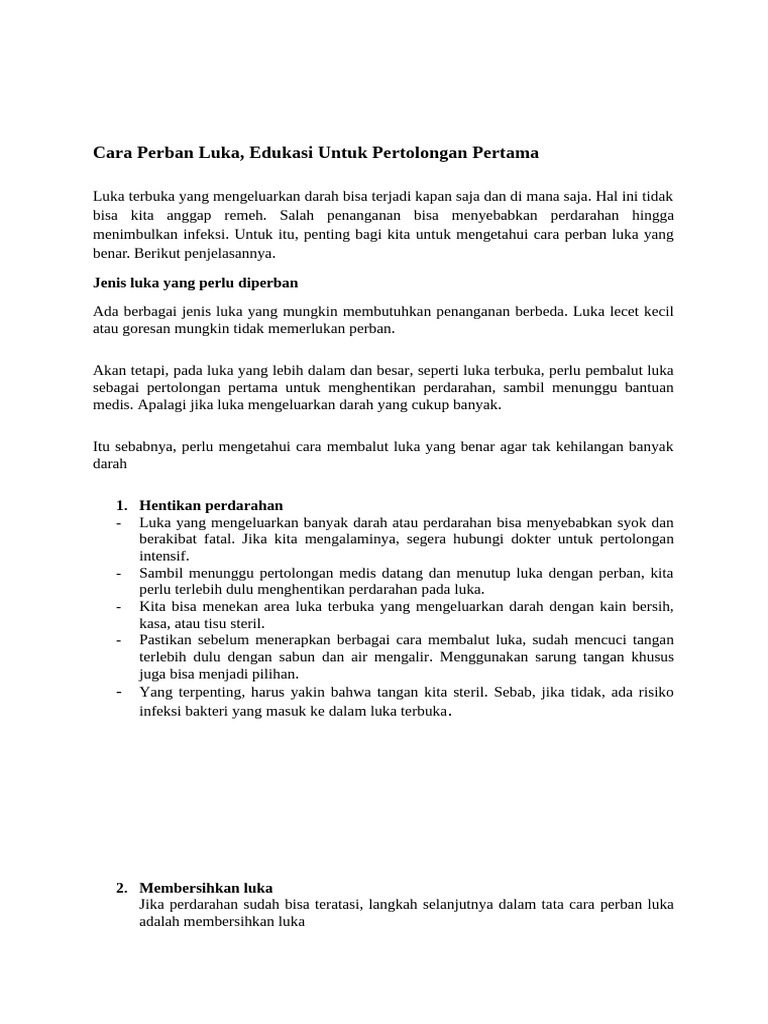 Cara Perban Luka, Edukasi Untuk Pertolongan Pertama

Luka terbuka yang mengeluarkan darah bisa terjadi kapan saja dan di mana saja. Hal ini tidak bisa kita anggap remeh. Salah penanganan bisa menyebabkan perdarahan hingga menimbulkan infeksi. Untuk itu, penting bagi kita untuk mengetahui cara perban luka yang benar. Berikut penjelasannya.

Jenis luka yang perlu diperban

Ada berbagai jenis luka yang mungkin membutuhkan penanganan berbeda. Luka lecet kecil atau goresan mungkin tidak memerlukan perban.

Akan tetapi, pada luka yang lebih dalam dan besar, seperti luka terbuka, perlu pembalut luka sebagai pertolongan pertama untuk menghentikan perdarahan, sambil menunggu bantuan medis. Apalagi jika luka mengeluarkan darah yang cukup banyak.

Itu sebabnya, perlu mengetahui cara membalut luka yang benar agar tak kehilangan banyak darah

1. Hentikan perdarahan
- Luka yang mengeluarkan banyak darah atau perdarahan bisa menyebabkan syok dan berakibat fatal. Jika kita mengalaminya, segera hubungi dokter untuk pertolongan intensif.
- Sambil menunggu pertolongan medis datang dan menutup luka dengan perban, kita perlu terlebih dulu menghentikan perdarahan pada luka.
- Kita bisa menekan area luka terbuka yang mengeluarkan darah dengan kain bersih, kasa, atau tisu steril.
- Pastikan sebelum menerapkan berbagai cara membalut luka, sudah mencuci tangan terlebih dulu dengan sabun dan air mengalir. Menggunakan sarung tangan khusus juga bisa menjadi pilihan.
- Yang terpenting, harus yakin bahwa tangan kita steril. Sebab, jika tidak, ada risiko infeksi bakteri yang masuk ke dalam luka terbuka.

2. Membersihkan luka
Jika perdarahan sudah bisa teratasi, langkah selanjutnya dalam tata cara perban luka adalah membersihkan luka